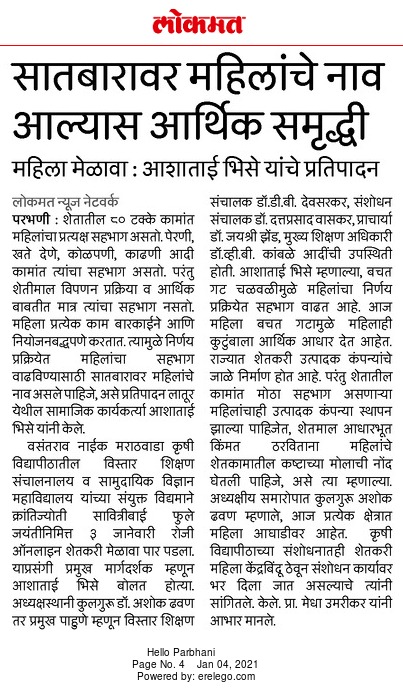 लोकमत

सातबारावर महिलांचे नाव आल्यास आर्थिक समृद्धी

महिला मेळावा : आशाताई भिसे यांचे प्रतिपादन

लोकमत न्यूज नेटवर्क

परभणी : शेतातील ८० टक्के कामांत महिलांचा प्रत्यक्ष सहभाग असतो. पेरणी, खते देणे, कोळपणी, काढणी आदी कामांत त्यांचा सहभाग असतो. परंतु शेतीमाल विपणन प्रक्रिया व आर्थिक बाबतीत मात्र त्यांचा सहभाग नसतो. महिला प्रत्येक काम बारकाईने आणि नियोजनबद्धपणे करतात. त्यामुळे निर्णय प्रक्रियेत महिलांचा सहभाग वाढविण्यासाठी सातबारावर महिलांचे नाव असले पाहिजे, असे प्रतिपादन लातूर येथील सामाजिक कार्यकर्त्या आशाताई भिसे यांनी केले.

वसंतराव नाईक मराठवाडा कृषी विद्यापीठातील विस्तार शिक्षण संचालनालय व सामुदायिक विज्ञान महाविद्यालय यांच्या संयुक्त विद्यमाने क्रांतिज्योती सावित्रीबाई फुले जयंतीनिमित्त ३ जानेवारी रोजी ऑनलाइन शेतकरी मेळावा पार पडला. याप्रसंगी प्रमुख मार्गदर्शक म्हणून आशाताई भिसे बोलत होत्या. अध्यक्षस्थानी कुलगुरू डॉ. अशोक ढवण तर प्रमुख पाहुणे म्हणून विस्तार शिक्षण संचालक डॉ.डी.बी. देवसरकर, संशोधन संचालक डॉ. दत्तप्रसाद वासकर, प्राचार्या डॉ. जयश्री झेंड, मुख्य शिक्षण अधिकारी डॉ.व्ही.बी. कांबळे आदींची उपस्थिती होती. आशाताई भिसे म्हणाल्या, बचत गट चळवळीमुळे महिलांचा निर्णय प्रक्रियेत सहभाग वाढत आहे. आज महिला बचत गटामुळे महिलाही कुटुंबाला आर्थिक आधार देत आहेत. राज्यात शेतकरी उत्पादक कंपन्यांचे जाळे निर्माण होत आहे. परंतु शेतातील कामांत मोठा सहभाग असणाऱ्या महिलांचाही उत्पादक कंपन्या स्थापन झाल्या पाहिजेत, शेतमाल आधारभूत किंमत ठरविताना महिलांचे शेतकामातील कष्टाच्या मोलाची नोंद घेतली पाहिजे, असे त्या म्हणाल्या. अध्यक्षीय समारोपात कुलगुरू अशोक ढवण म्हणाले, आज प्रत्येक क्षेत्रात महिला आघाडीवर आहेत. कृषी विद्यापीठाच्या संशोधनातही शेतकरी महिला केंद्रबिंदू ठेवून संशोधन कार्यावर भर दिला जात असल्याचे त्यांनी सांगितले. केले. प्रा. मेधा उमरीकर यांनी आभार मानले.

Hello Parbhani
Page No. 4 Jan 04, 2021
Powered by: erelego.com